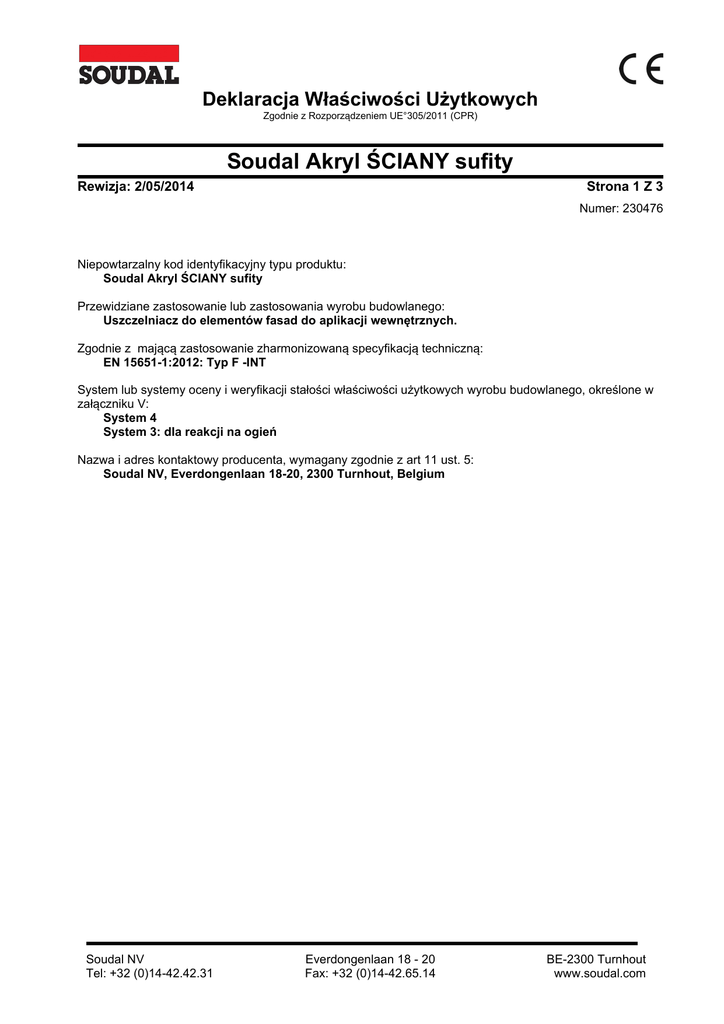 SOUDAL

CE

Deklaracja Właściwości Użytkowych
Zgodnie z Rozporządzeniem UE°305/2011 (CPR)

Soudal Akryl ŚCIANY sufity

Rewizja: 2/05/2014

Strona 1 Z 3

Numer: 230476

Niepowtarzalny kod identyfikacyjny typu produktu:
Soudal Akryl ŚCIANY sufity

Przewidziane zastosowanie lub zastosowania wyrobu budowlanego:
Uszczelniacz do elementów fasad do aplikacji wewnętrznych.

Zgodnie z mającą zastosowanie zharmonizowaną specyfikacją techniczną:
EN 15651-1:2012: Typ F -INT

System lub systemy oceny i weryfikacji stałości właściwości użytkowych wyrobu budowlanego, określone w załączniku V:
System 4
System 3: dla reakcji na ogień

Nazwa i adres kontaktowy producenta, wymagany zgodnie z art 11 ust. 5:
Soudal NV, Everdongenlaan 18-20, 2300 Turnhout, Belgium

Soudal NV
Tel: +32 (0)14-42.42.31

Everdongenlaan 18 - 20
Fax: +32 (0)14-42.65.14

BE-2300 Turnhout
www.soudal.com